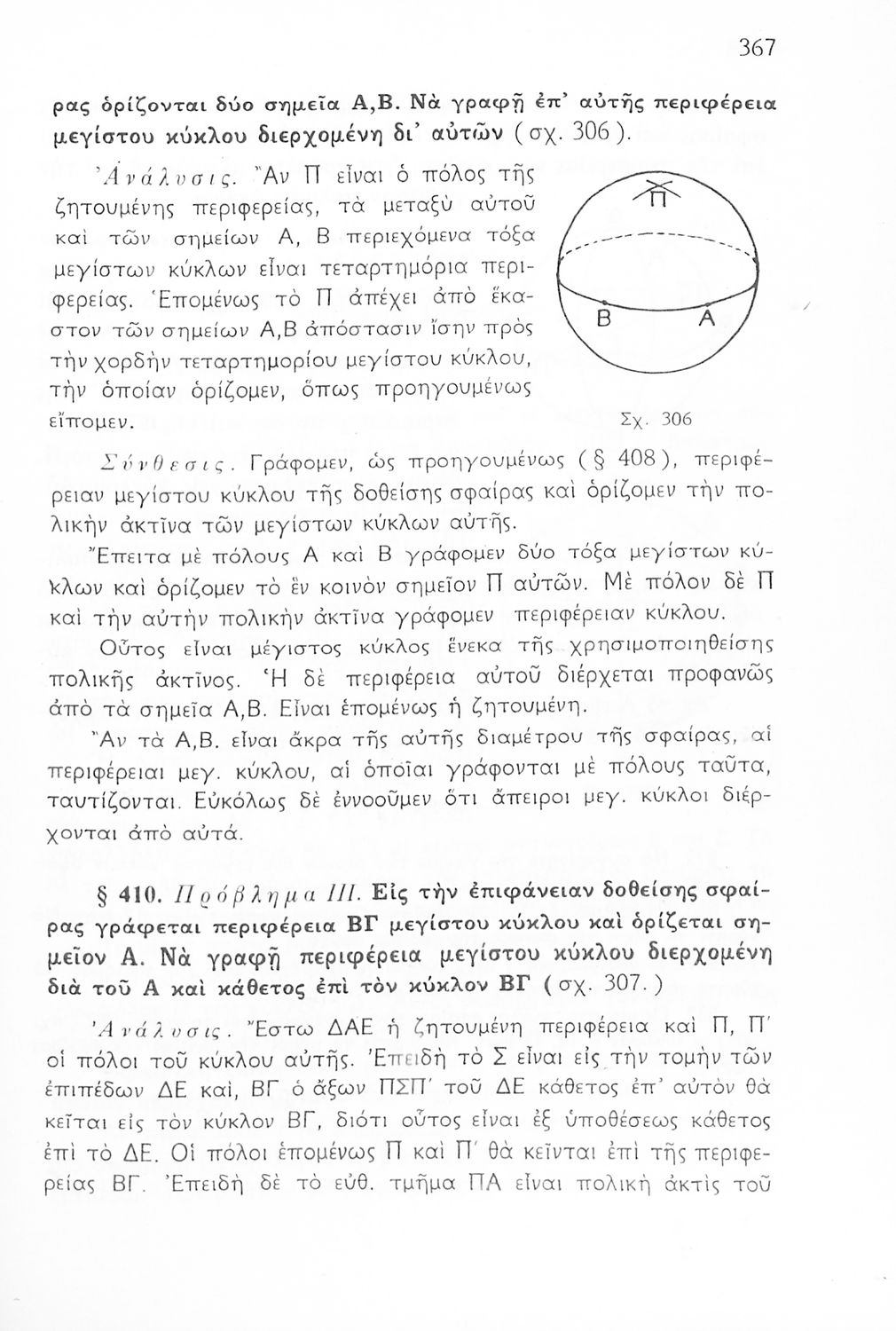 367

ρας ὁρίζονται δύο σημεῖα Α,Β. Νὰ γραφῇ ἐπ' αὐτῆς περιφέρεια μεγίστου κύκλου διερχομένη δι' αὐτῶν (σχ. 306).

Ἀνάλυσις. Ἂν Π εἶναι ὁ πόλος τῆς ζητουμένης περιφερείας, τὰ μεταξὺ αὐτοῦ καὶ τῶν σημείων Α, Β περιεχόμενα τόξα μεγίστων κύκλων εἶναι τεταρτημόρια περιφερείας. Ἑπομένως τὸ Π ἀπέχει ἀπὸ ἕκαστον τῶν σημείων Α,Β ἀπόστασιν ἴσην πρὸς τὴν χορδὴν τεταρτημορίου μεγίστου κύκλου, τὴν ὁποίαν ὁρίζομεν, ὅπως προηγουμένως εἴπομεν.

Π
Β
Α
Σχ. 306

Σύνθεσις. Γράφομεν, ὡς προηγουμένως (§ 408), περιφέρειαν μεγίστου κύκλου τῆς δοθείσης σφαίρας καὶ ὁρίζομεν τὴν πολικὴν ἀκτῖνα τῶν μεγίστων κύκλων αὐτῆς.

Ἔπειτα μὲ πόλους Α καὶ Β γράφομεν δύο τόξα μεγίστων κύκλων καὶ ὁρίζομεν τὸ ἓν κοινὸν σημεῖον Π αὐτῶν. Μὲ πόλον δὲ Π καὶ τὴν αὐτὴν πολικὴν ἀκτῖνα γράφομεν περιφέρειαν κύκλου.

Οὗτος εἶναι μέγιστος κύκλος ἕνεκα τῆς χρησιμοποιηθείσης πολικῆς ἀκτῖνος. Ἡ δὲ περιφέρεια αὐτοῦ διέρχεται προφανῶς ἀπὸ τὰ σημεῖα Α,Β. Εἶναι ἑπομένως ἡ ζητουμένη.

Ἂν τὰ Α,Β. εἶναι ἄκρα τῆς αὐτῆς διαμέτρου τῆς σφαίρας, αἱ περιφέρειαι μεγ. κύκλου, αἱ ὁποῖαι γράφονται μὲ πόλους ταῦτα, ταυτίζονται. Εὐκόλως δὲ ἐννοοῦμεν ὅτι ἄπειροι μεγ. κύκλοι διέρχονται ἀπὸ αὐτά.

§ 410. Πρόβλημα ΙΙΙ. Εἰς τὴν ἐπιφάνειαν δοθείσης σφαίρας γράφεται περιφέρεια ΒΓ μεγίστου κύκλου καὶ ὁρίζεται σημεῖον Α. Νὰ γραφῇ περιφέρεια μεγίστου κύκλου διερχομένη διὰ τοῦ Α καὶ κάθετος ἐπὶ τὸν κύκλον ΒΓ (σχ. 307.)

Ἀνάλυσις. Ἔστω ΔΑΕ ἡ ζητουμένη περιφέρεια καὶ Π, Π' οἱ πόλοι τοῦ κύκλου αὐτῆς. Ἐπειδὴ τὸ Σ εἶναι εἰς τὴν τομὴν τῶν ἐπιπέδων ΔΕ καὶ, ΒΓ ὁ ἄξων ΠΣΠ' τοῦ ΔΕ κάθετος ἐπ' αὐτὸν θὰ κεῖται εἰς τὸν κύκλον ΒΓ, διότι οὗτος εἶναι ἐξ ὑποθέσεως κάθετος ἐπὶ τὸ ΔΕ. Οἱ πόλοι ἑπομένως Π καὶ Π' θὰ κεῖνται ἐπὶ τῆς περιφερείας ΒΓ. Ἐπειδὴ δὲ τὸ εὐθ. τμῆμα ΠΑ εἶναι πολικὴ ἀκτὶς τοῦ